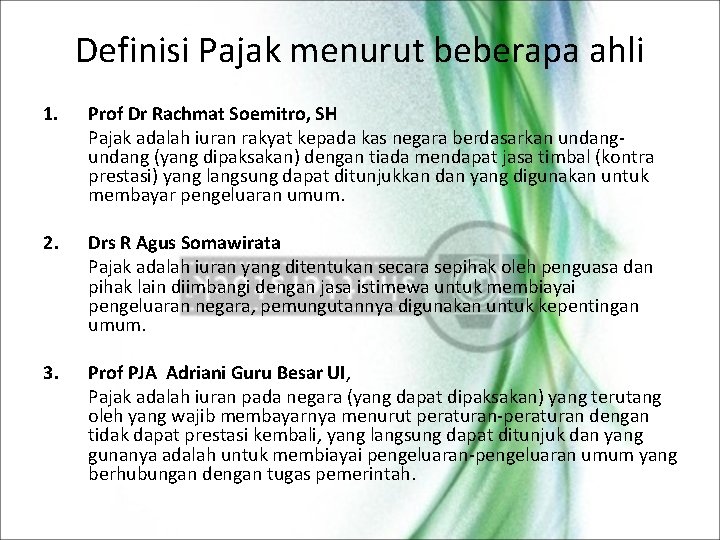 Definisi Pajak menurut beberapa ahli

1. Prof Dr Rachmat Soemitro, SH
Pajak adalah iuran rakyat kepada kas negara berdasarkan undang-undang (yang dipaksakan) dengan tiada mendapat jasa timbal (kontra prestasi) yang langsung dapat ditunjukkan dan yang digunakan untuk membayar pengeluaran umum.

2. Drs R Agus Somawirata
Pajak adalah iuran yang ditentukan secara sepihak oleh penguasa dan pihak lain diimbangi dengan jasa istimewa untuk membiayai pengeluaran negara, pemungutannya digunakan untuk kepentingan umum.

3. Prof PJA Adriani Guru Besar UI,
Pajak adalah iuran pada negara (yang dapat dipaksakan) yang terutang oleh yang wajib membayarnya menurut peraturan-peraturan dengan tidak dapat prestasi kembali, yang langsung dapat ditunjuk dan yang gunanya adalah untuk membiayai pengeluaran-pengeluaran umum yang berhubungan dengan tugas pemerintah.